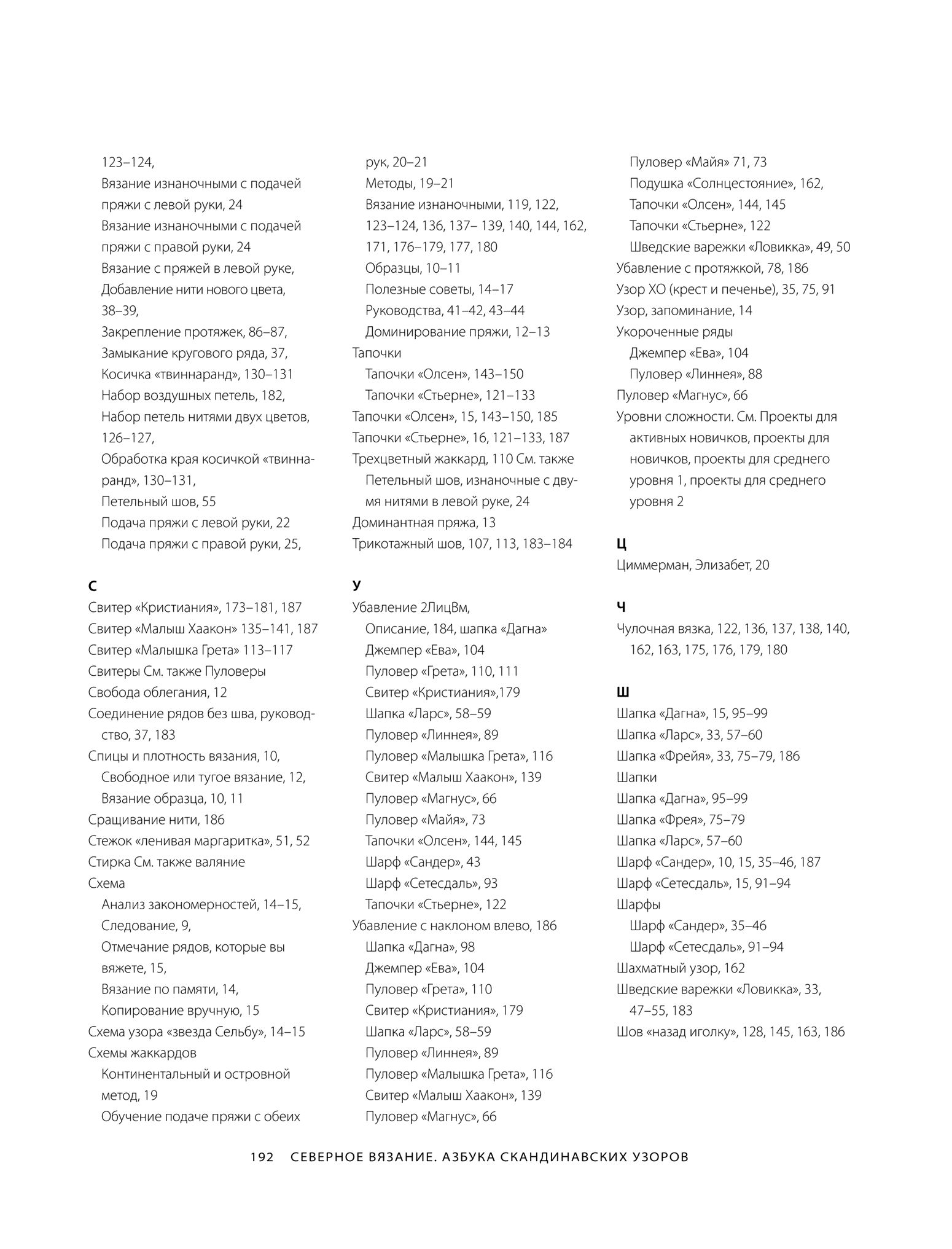 123–124,
Вязание изнаночными с подачей пряжи с левой руки, 24
Вязание изнаночными с подачей пряжи с правой руки, 24
Вязание с пряжей в левой руке,
Добавление нити нового цвета, 38–39,
Закрепление протяжек, 86–87,
Замыкание кругового ряда, 37,
Косичка «твиннаранд», 130–131
Набор воздушных петель, 182,
Набор петель нитями двух цветов, 126–127,
Обработка края косичкой «твиннаранд», 130–131,
Петельный шов, 55
Подача пряжи с левой руки, 22
Подача пряжи с правой руки, 25,

С
Свитер «Кристиания», 173–181, 187
Свитер «Малыш Хаакон» 135–141, 187
Свитер «Малышка Грета» 113–117
Свитеры См. также Пуловеры
Свобода облегания, 12
Соединение рядов без шва, руководство, 37, 183
Спицы и плотность вязания, 10,
Свободное или тугое вязание, 12,
Вязание образца, 10, 11
Сращивание нити, 186
Стежок «ленивая маргаритка», 51, 52
Стирка См. также валяние
Схема
Анализ закономерностей, 14–15,
Следование, 9,
Отмечание рядов, которые вы вяжете, 15,
Вязание по памяти, 14,
Копирование вручную, 15
Схема узора «звезда Сельбу», 14–15
Схемы жаккардов
Континентальный и островной метод, 19
Обучение подаче пряжи с обеих рук, 20–21
Методы, 19–21
Вязание изнаночными, 119, 122, 123–124, 136, 137– 139, 140, 144, 162, 171, 176–179, 177, 180
Образцы, 10–11
Полезные советы, 14–17
Руководства, 41–42, 43–44
Доминирование пряжи, 12–13
Тапочки
Тапочки «Олсен», 143–150
Тапочки «Стьерне», 121–133
Тапочки «Олсен», 15, 143–150, 185
Тапочки «Стьерне», 16, 121–133, 187
Трехцветный жаккард, 110 См. также
Петельный шов, изнаночные с двумя нитями в левой руке, 24
Доминантная пряжа, 13
Трикотажный шов, 107, 113, 183–184

У
Убавление 2ЛицВм,
Описание, 184, шапка «Дагна»
Джемпер «Ева», 104
Пуловер «Грета», 110, 111
Свитер «Кристиания»,179
Шапка «Ларс», 58–59
Пуловер «Линнея», 89
Пуловер «Малышка Грета», 116
Свитер «Малыш Хаакон», 139
Пуловер «Магнус», 66
Пуловер «Майя», 73
Тапочки «Олсен», 144, 145
Шарф «Сандер», 43
Шарф «Сетесдаль», 93
Тапочки «Стьерне», 122
Убавление с наклоном влево, 186
Шапка «Дагна», 98
Джемпер «Ева», 104
Пуловер «Грета», 110
Свитер «Кристиания», 179
Шапка «Ларс», 58–59
Пуловер «Линнея», 89
Пуловер «Малышка Грета», 116
Свитер «Малыш Хаакон», 139
Пуловер «Магнус», 66
Пуловер «Майя» 71, 73
Подушка «Солнцестояние», 162,
Тапочки «Олсен», 144, 145
Тапочки «Стьерне», 122
Шведские варежки «Ловикка», 49, 50
Убавление с протяжкой, 78, 186
Узор ХО (крест и печенье), 35, 75, 91
Узор, запоминание, 14
Укороченные ряды
Джемпер «Ева», 104
Пуловер «Линнея», 88
Пуловер «Магнус», 66
Уровни сложности. См. Проекты для активных новичков, проекты для новичков, проекты для среднего уровня 1, проекты для среднего уровня 2

Ц
Циммерман, Элизабет, 20

Ч
Чулочная вязка, 122, 136, 137, 138, 140, 162, 163, 175, 176, 179, 180

Ш
Шапка «Дагна», 15, 95–99
Шапка «Ларс», 33, 57–60
Шапка «Фрейя», 33, 75–79, 186
Шапки
Шапка «Дагна», 95–99
Шапка «Фрея», 75–79
Шапка «Ларс», 57–60
Шарф «Сандер», 10, 15, 35–46, 187
Шарф «Сетесдаль», 15, 91–94
Шарфы
Шарф «Сандер», 35–46
Шарф «Сетесдаль», 91–94
Шахматный узор, 162
Шведские варежки «Ловикка», 33, 47–55, 183
Шов «назад иголку», 128, 145, 163, 186

192 СЕВЕРНОЕ ВЯЗАНИЕ. АЗБУКА СКАНДИНАВСКИХ УЗОРОВ